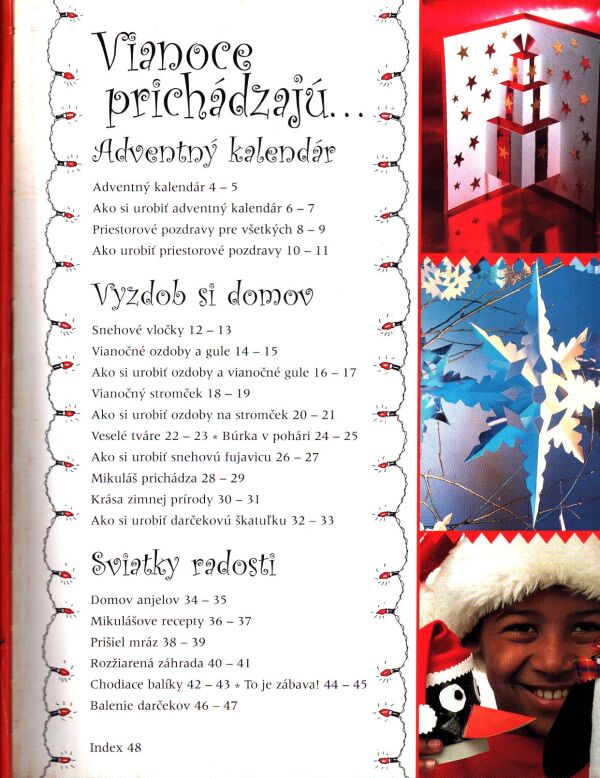 Vianoce prichádzajú...

Adventný kalendár

Adventný kalendár 4 – 5
Ako si urobiť adventný kalendár 6 – 7
Priestorové pozdravy pre všetkých 8 – 9
Ako urobiť priestorové pozdravy 10 – 11

Vyzdob si domov

Snehové vločky 12 – 13
Vianočné ozdoby a gule 14 – 15
Ako si urobiť ozdoby a vianočné gule 16 – 17
Vianočný stromček 18 – 19
Ako si urobiť ozdoby na stromček 20 – 21
Veselé tváre 22 – 23 * Búrka v pohári 24 – 25
Ako si urobiť snehovú fujavicu 26 – 27
Mikuláš prichádza 28 – 29
Krása zimnej prírody 30 – 31
Ako si urobiť darčekovú škatuľku 32 – 33

Sviatky radosti

Domov anjelov 34 – 35
Mikulášove recepty 36 – 37
Prišiel mráz 38 – 39
Rozžiarená záhrada 40 – 41
Chodiace balíky 42 – 43 * To je zábava! 44 – 45
Balenie darčekov 46 – 47

Index 48